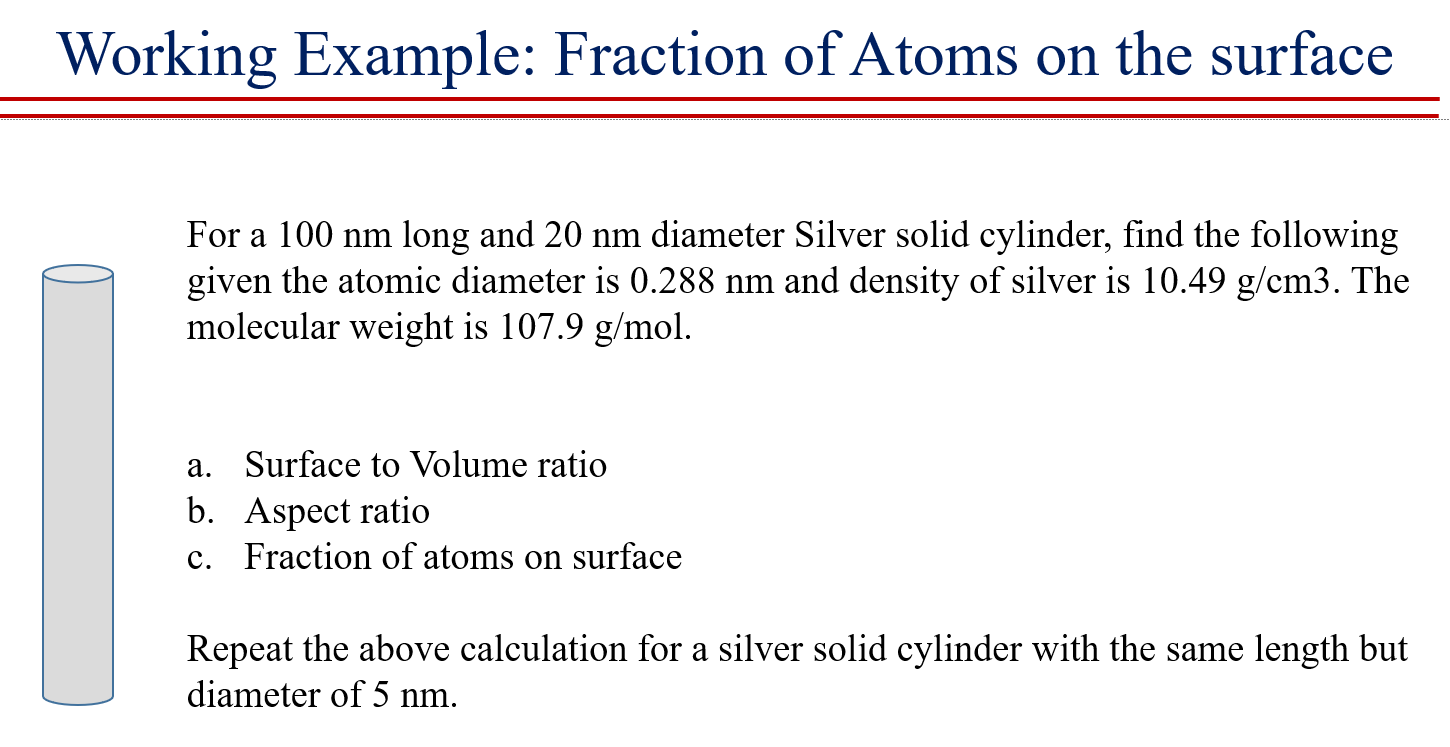 Working Example: Fraction of Atoms on the surface

For a 100 nm long and 20 nm diameter Silver solid cylinder, find the following given the atomic diameter is 0.288 nm and density of silver is 10.49 g/cm3. The molecular weight is 107.9 g/mol.

a. Surface to Volume ratio
b. Aspect ratio
c. Fraction of atoms on surface

Repeat the above calculation for a silver solid cylinder with the same length but diameter of 5 nm.